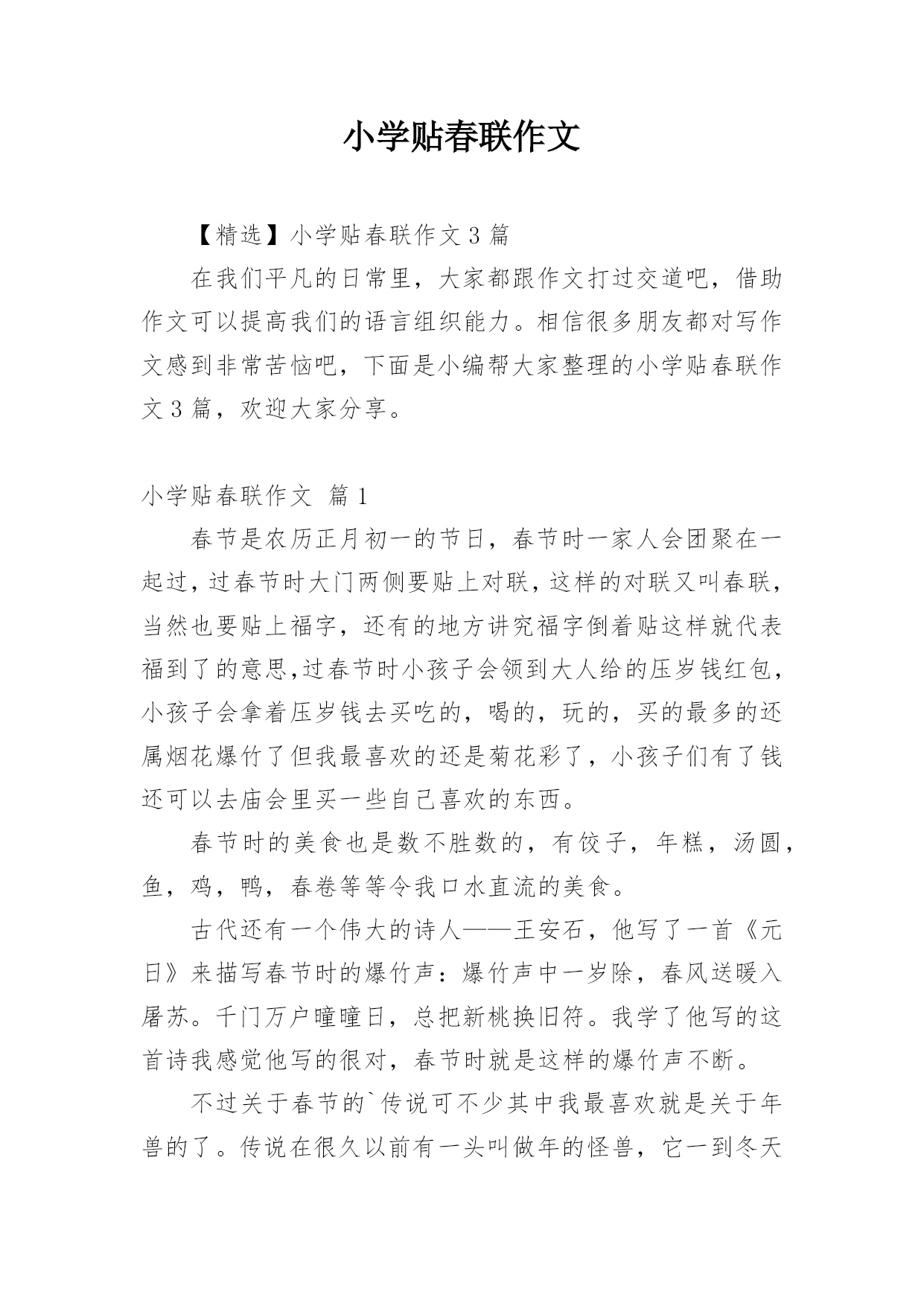 小学贴春联作文

【精选】小学贴春联作文 3 篇

在我们平凡的日常里，大家都跟作文打过交道吧，借助作文可以提高我们的语言组织能力。相信很多朋友都对写作文感到非常苦恼吧，下面是小编帮大家整理的小学贴春联作文 3 篇，欢迎大家分享。

小学贴春联作文 篇 1

春节是农历正月初一的节日，春节时一家人会团聚在一起过，过春节时大门两侧要贴上对联，这样的对联又叫春联，当然也要贴上福字，还有的地方讲究福字倒着贴这样就代表福到了的意思,过春节时小孩子会领到大人给的压岁钱红包，小孩子会拿着压岁钱去买吃的，喝的，玩的，买的最多的还属烟花爆竹了但我最喜欢的还是菊花彩了，小孩子们有了钱还可以去庙会里买一些自己喜欢的东西。

春节时的美食也是数不胜数的，有饺子，年糕，汤圆，鱼，鸡，鸭，春卷等等令我口水直流的美食。

古代还有一个伟大的诗人——王安石，他写了一首《元日》来描写春节时的爆竹声：爆竹声中一岁除，春风送暖入屠苏。千门万户曈曈日，总把新桃换旧符。我学了他写的这首诗我感觉他写的很对，春节时就是这样的爆竹声不断。

不过关于春节的`传说可不少其中我最喜欢就是关于年兽的了。传说在很久以前有一头叫做年的怪兽，它一到冬天